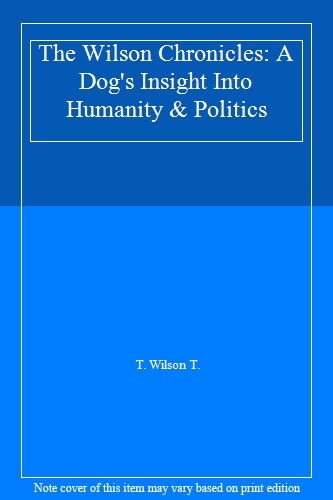 The Wilson Chronicles: A Dog's Insight Into Humanity & Politics

T. Wilson T.

Note cover of this item may vary based on print edition